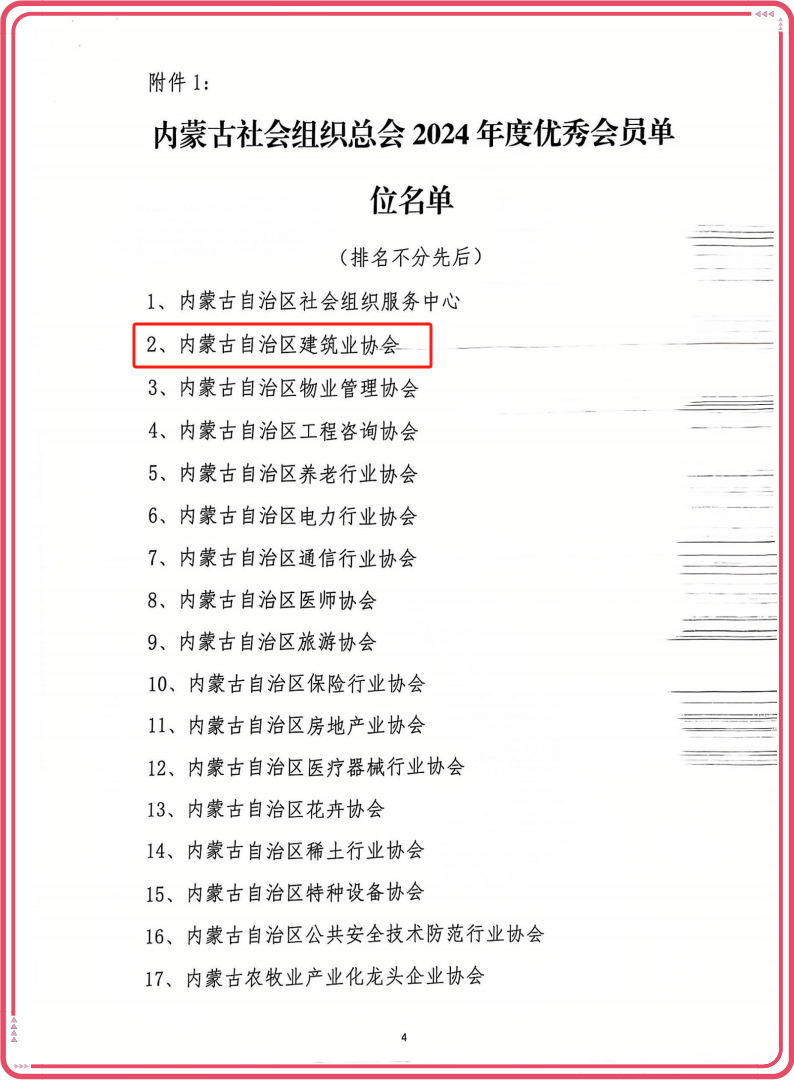 附件 1：

内蒙古社会组织总会 2024 年度优秀会员单位名单

（排名不分先后）

1、内蒙古自治区社会组织服务中心

2、内蒙古自治区建筑业协会

3、内蒙古自治区物业管理协会

4、内蒙古自治区工程咨询协会

5、内蒙古自治区养老行业协会

6、内蒙古自治区电力行业协会

7、内蒙古自治区通信行业协会

8、内蒙古自治区医师协会

9、内蒙古自治区旅游协会

10、内蒙古自治区保险行业协会

11、内蒙古自治区房地产业协会

12、内蒙古自治区医疗器械行业协会

13、内蒙古自治区花卉协会

14、内蒙古自治区稀土行业协会

15、内蒙古自治区特种设备协会

16、内蒙古自治区公共安全技术防范行业协会

17、内蒙古农牧业产业化龙头企业协会

4